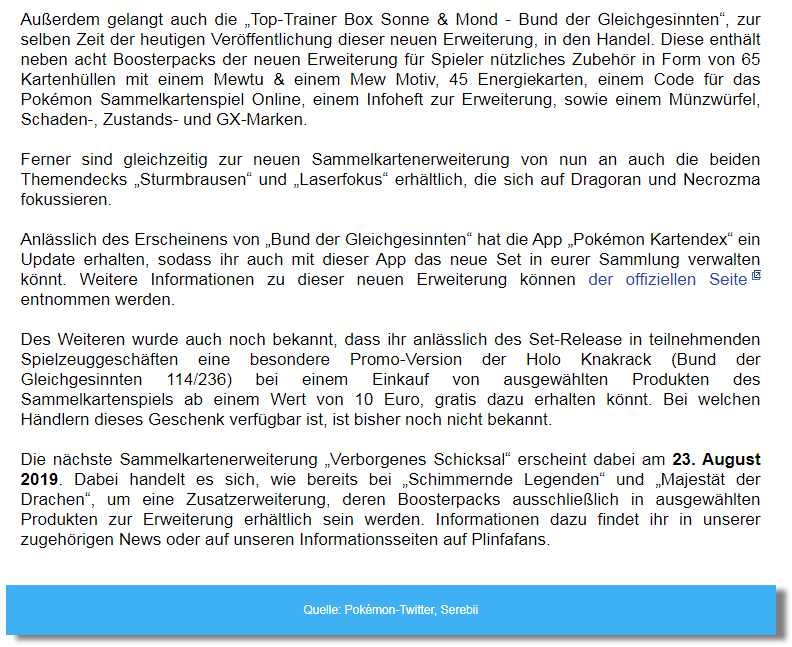 Außerdem gelangt auch die „Top-Trainer Box Sonne & Mond - Bund der Gleichgesinnten“, zur selben Zeit der heutigen Veröffentlichung dieser neuen Erweiterung, in den Handel. Diese enthält neben acht Boosterpacks der neuen Erweiterung für Spieler nützliches Zubehör in Form von 65 Kartenhüllen mit einem Mewtu & einem Mew Motiv, 45 Energiekarten, einem Code für das Pokémon Sammelkartenspiel Online, einem Infoheft zur Erweiterung, sowie einem Münzwürfel, Schaden-, Zustands- und GX-Marken.

Ferner sind gleichzeitig zur neuen Sammelkartenerweiterung von nun an auch die beiden Themendecks „Sturmbrausen“ und „Laserfokus“ erhältlich, die sich auf Dragoran und Necrozma fokussieren.

Anlässlich des Erscheinens von „Bund der Gleichgesinnten“ hat die App „Pokémon Kartendex“ ein Update erhalten, sodass ihr auch mit dieser App das neue Set in eurer Sammlung verwalten könnt. Weitere Informationen zu dieser neuen Erweiterung können der offiziellen Seite entnommen werden.

Des Weiteren wurde auch noch bekannt, dass ihr anlässlich des Set-Release in teilnehmenden Spielzeuggeschäften eine besondere Promo-Version der Holo Knakrack (Bund der Gleichgesinnten 114/236) bei einem Einkauf von ausgewählten Produkten des Sammelkartenspiels ab einem Wert von 10 Euro, gratis dazu erhalten könnt. Bei welchen Händlern dieses Geschenk verfügbar ist, ist bisher noch nicht bekannt.

Die nächste Sammelkartenerweiterung „Verborgenes Schicksal“ erscheint dabei am 23. August 2019. Dabei handelt es sich, wie bereits bei „Schimmernde Legenden“ und „Majestät der Drachen“, um eine Zusatzerweiterung, deren Boosterpacks ausschließlich in ausgewählten Produkten zur Erweiterung erhältlich sein werden. Informationen dazu findet ihr in unserer zugehörigen News oder auf unseren Informationsseiten auf Plinfafans.

Quelle: Pokémon-Twitter, Serebii